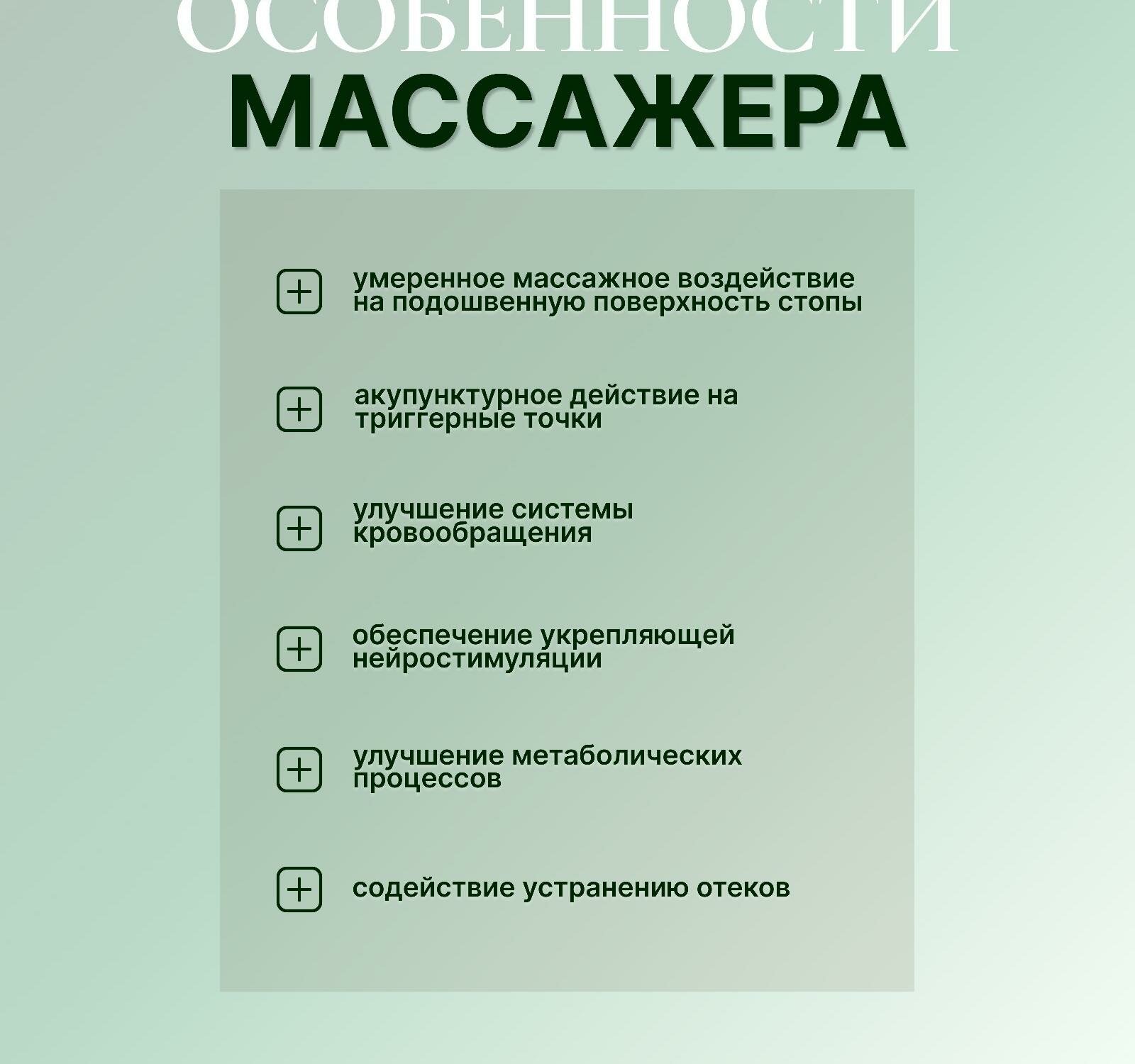 ОСОБЕННОСТИ
МАССАЖЕРА

умеренное массажное воздействие на подошвенную поверхность стопы

акупунктурное действие на триггерные точки

улучшение системы кровообращения

обеспечение укрепляющей нейростимуляции

улучшение метаболических процессов

содействие устранению отеков